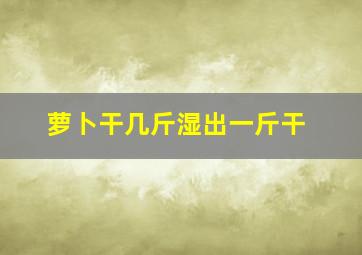 萝卜干几斤湿出一斤干